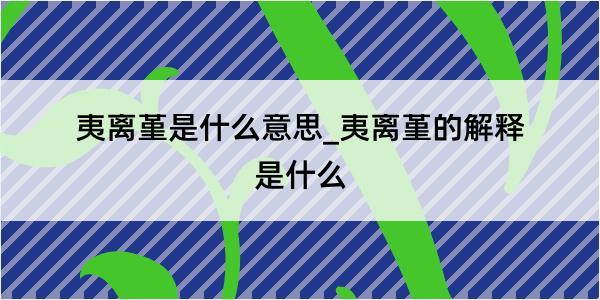 夷离堇是什么意思_夷离堇的解释是什么